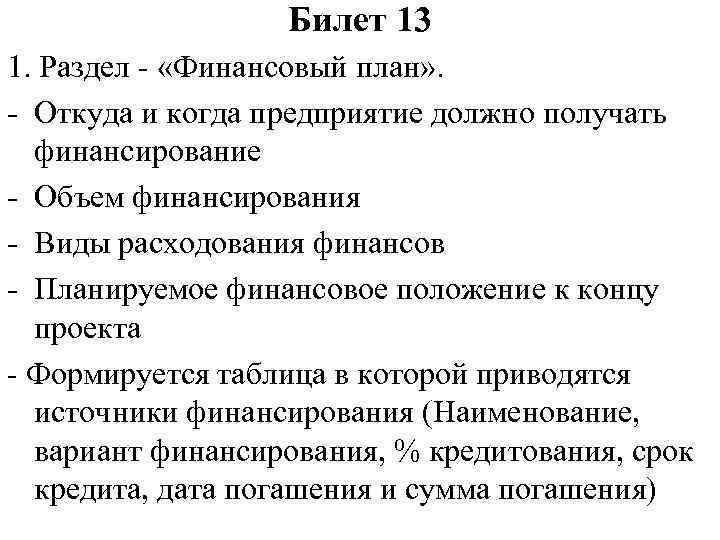 Билет 13

1. Раздел - «Финансовый план».

- Откуда и когда предприятие должно получать финансирование

- Объем финансирования

- Виды расходования финансов

- Планируемое финансовое положение к концу проекта

- Формируется таблица в которой приводятся источники финансирования (Наименование, вариант финансирования, % кредитования, срок кредита, дата погашения и сумма погашения)